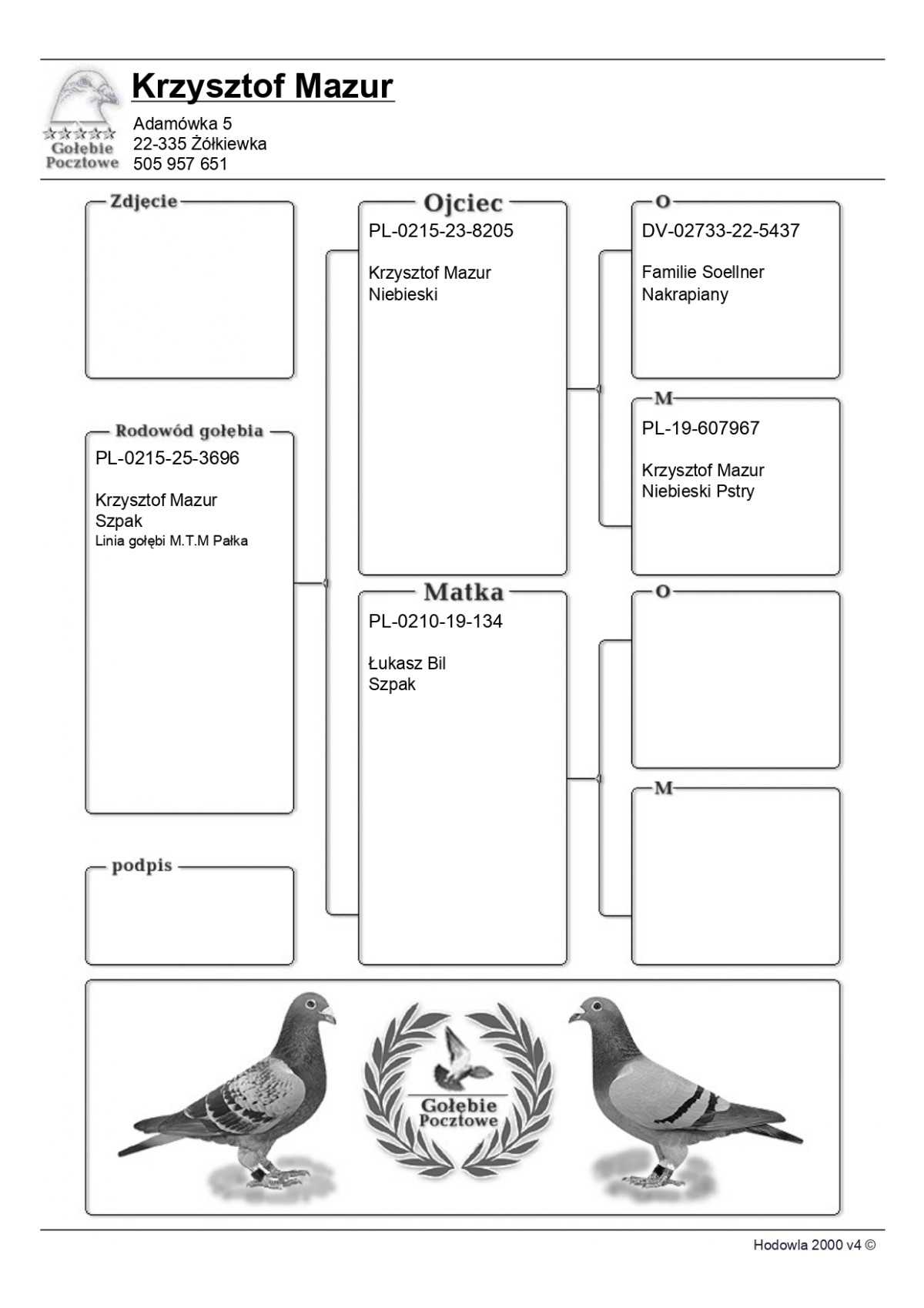 Gołębie Pocztowe

Krzysztof Mazur

Adamówka 5
22-335 Żółkiewka
505 957 651

Zdjęcie

Rodowód gołębia
PL-0215-25-3696

Krzysztof Mazur
Szpak
Linia gołębi M.T.M Pałka

podpis

Ojciec
PL-0215-23-8205

Krzysztof Mazur
Niebieski

Matka
PL-0210-19-134

Łukasz Bil
Szpak

O
DV-02733-22-5437

Familie Soellner
Nakrapiany

M
PL-19-607967

Krzysztof Mazur
Niebieski Pstry

O

M

Gołębie Pocztowe

Hodowla 2000 v4 ©